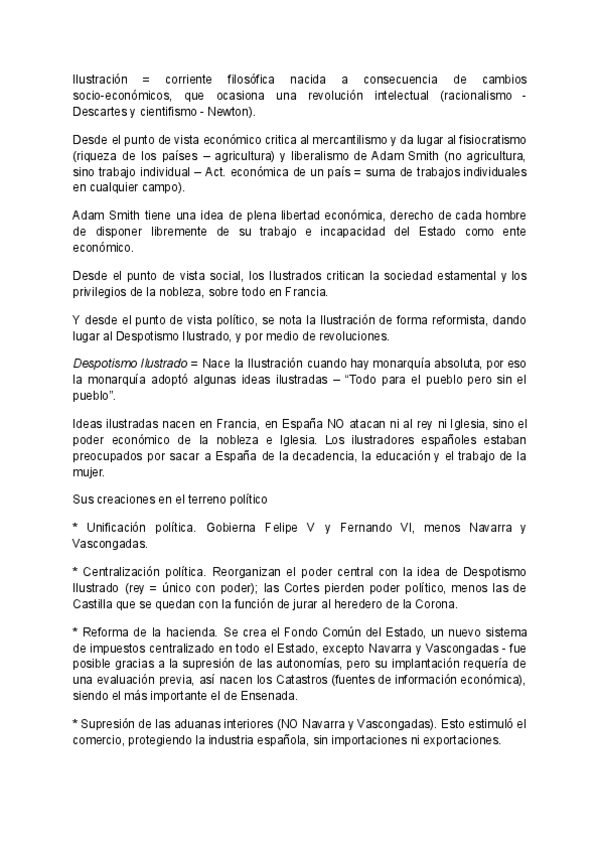 Ilustración = corriente filosófica nacida a consecuencia de cambios socio-económicos, que ocasiona una revolución intelectual (racionalismo - Descartes y cientifismo - Newton).

Desde el punto de vista económico critica al mercantilismo y da lugar al fisiocratismo (riqueza de los países – agricultura) y liberalismo de Adam Smith (no agricultura, sino trabajo individual – Act. económica de un país = suma de trabajos individuales en cualquier campo).

Adam Smith tiene una idea de plena libertad económica, derecho de cada hombre de disponer libremente de su trabajo e incapacidad del Estado como ente económico.

Desde el punto de vista social, los Ilustrados critican la sociedad estamental y los privilegios de la nobleza, sobre todo en Francia.

Y desde el punto de vista político, se nota la Ilustración de forma reformista, dando lugar al Despotismo Ilustrado, y por medio de revoluciones.

Despotismo Ilustrado = Nace la Ilustración cuando hay monarquía absoluta, por eso la monarquía adoptó algunas ideas ilustradas – "Todo para el pueblo pero sin el pueblo".

Ideas ilustradas nacen en Francia, en España NO atacan ni al rey ni Iglesia, sino el poder económico de la nobleza e Iglesia. Los ilustradores españoles estaban preocupados por sacar a España de la decadencia, la educación y el trabajo de la mujer.

Sus creaciones en el terreno político

* Unificación política. Gobierna Felipe V y Fernando VI, menos Navarra y Vascongadas.

* Centralización política. Reorganizan el poder central con la idea de Despotismo Ilustrado (rey = único con poder); las Cortes pierden poder político, menos las de Castilla que se quedan con la función de jurar al heredero de la Corona.

* Reforma de la hacienda. Se crea el Fondo Común del Estado, un nuevo sistema de impuestos centralizado en todo el Estado, excepto Navarra y Vascongadas - fue posible gracias a la supresión de las autonomías, pero su implantación requería de una evaluación previa, así nacen los Catastros (fuentes de información económica), siendo el más importante el de Ensenada.

* Supresión de las aduanas interiores (NO Navarra y Vascongadas). Esto estimuló el comercio, protegiendo la industria española, sin importaciones ni exportaciones.